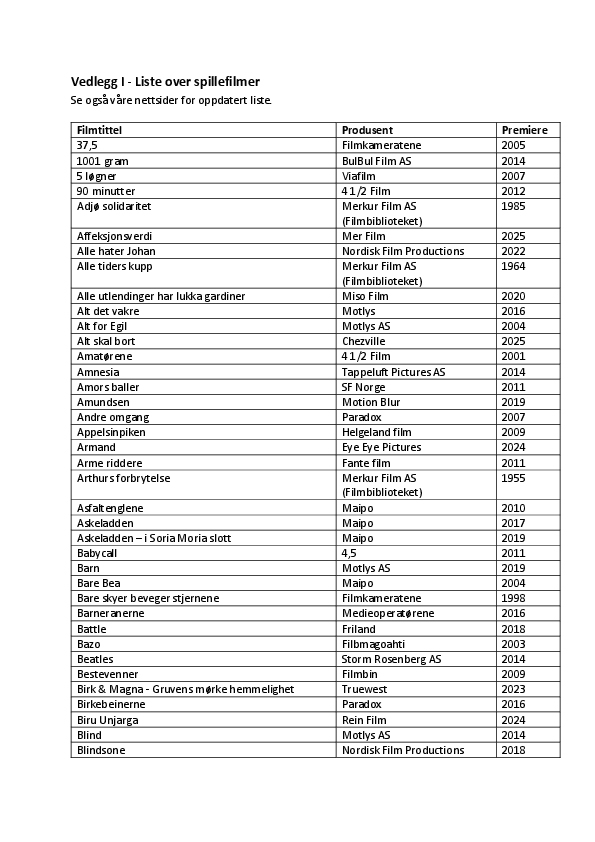 Vedlegg I - Liste over spillefilmer
Se også våre nettsider for oppdatert liste.

| Filmtittel | Produsent | Premiere |
|---|---|---|
| 37,5 | Filmkameratene | 2005 |
| 1001 gram | BulBul Film AS | 2014 |
| 5 løgner | Viafilm | 2007 |
| 90 minutter | 4 1/2 Film | 2012 |
| Adjø solidaritet | Merkur Film AS (Filmbiblioteket) | 1985 |
| Affeksjonsverdi | Mer Film | 2025 |
| Alle hater Johan | Nordisk Film Productions | 2022 |
| Alle tiders kupp | Merkur Film AS (Filmbiblioteket) | 1964 |
| Alle utlendinger har lukka gardiner | Miso Film | 2020 |
| Alt det vakre | Motlys | 2016 |
| Alt for Egil | Motlys AS | 2004 |
| Alt skal bort | Chezville | 2025 |
| Amatørene | 4 1/2 Film | 2001 |
| Amnesia | Tappeluft Pictures AS | 2014 |
| Amors baller | SF Norge | 2011 |
| Amundsen | Motion Blur | 2019 |
| Andre omgang | Paradox | 2007 |
| Appelsinpiken | Helgeland film | 2009 |
| Armand | Eye Eye Pictures | 2024 |
| Arme riddere | Fante film | 2011 |
| Arthurs forbrytelse | Merkur Film AS (Filmbiblioteket) | 1955 |
| Asfaltenglene | Maipo | 2010 |
| Askeladden | Maipo | 2017 |
| Askeladden – i Soria Moria slott | Maipo | 2019 |
| Babycall | 4,5 | 2011 |
| Barn | Motlys AS | 2019 |
| Bare Bea | Maipo | 2004 |
| Bare skyer beveger stjernene | Filmkameratene | 1998 |
| Barneranerne | Medieoperatørene | 2016 |
| Battle | Friland | 2018 |
| Bazo | Filbmagoahti | 2003 |
| Beatles | Storm Rosenberg AS | 2014 |
| Bestevenner | Filmbin | 2009 |
| Birk & Magna - Gruvens mørke hemmelighet | Truewest | 2023 |
| Birkebeinerne | Paradox | 2016 |
| Biru Unjarga | Rein Film | 2024 |
| Blind | Motlys AS | 2014 |
| Blindsone | Nordisk Film Productions | 2018 |